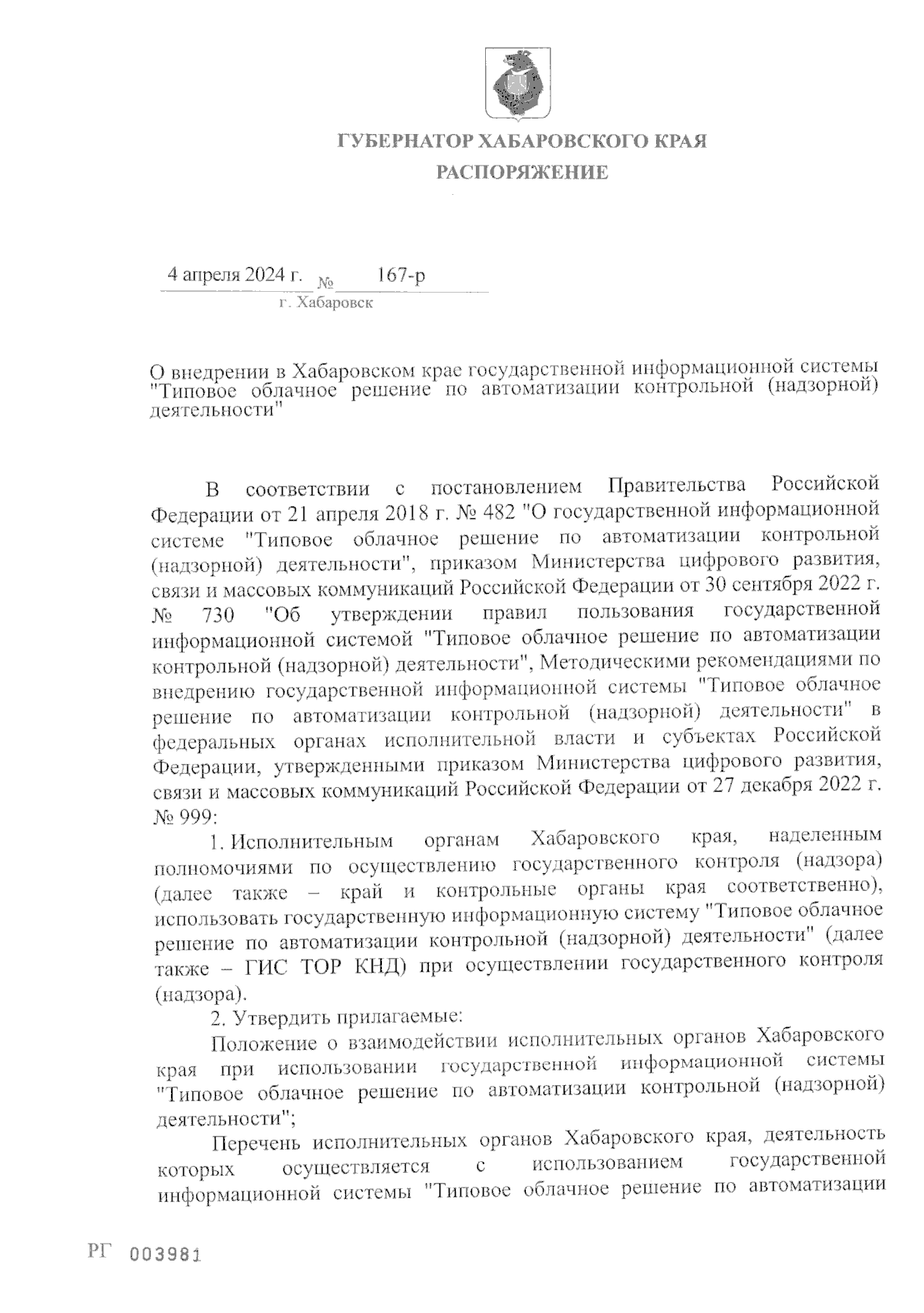 ГУБЕРНАТОР ХАБАРОВСКОГО КРАЯ

РАСПОРЯЖЕНИЕ

4 апреля 2024 г. № 167-р

г. Хабаровск

О внедрении в Хабаровском крае государственной информационной системы "Типовое облачное решение по автоматизации контрольной (надзорной) деятельности"

В соответствии с постановлением Правительства Российской Федерации от 21 апреля 2018 г. № 482 "О государственной информационной системе "Типовое облачное решение по автоматизации контрольной (надзорной) деятельности", приказом Министерства цифрового развития, связи и массовых коммуникаций Российской Федерации от 30 сентября 2022 г. № 730 "Об утверждении правил пользования государственной информационной системой "Типовое облачное решение по автоматизации контрольной (надзорной) деятельности", Методическими рекомендациями по внедрению государственной информационной системы "Типовое облачное решение по автоматизации контрольной (надзорной) деятельности" в федеральных органах исполнительной власти и субъектах Российской Федерации, утвержденными приказом Министерства цифрового развития, связи и массовых коммуникаций Российской Федерации от 27 декабря 2022 г. № 999:

1. Исполнительным органам Хабаровского края, наделенным полномочиями по осуществлению государственного контроля (надзора) (далее также – край и контрольные органы края соответственно), использовать государственную информационную систему "Типовое облачное решение по автоматизации контрольной (надзорной) деятельности" (далее также – ГИС ТОР КНД) при осуществлении государственного контроля (надзора).

2. Утвердить прилагаемые:

Положение о взаимодействии исполнительных органов Хабаровского края при использовании государственной информационной системы "Типовое облачное решение по автоматизации контрольной (надзорной) деятельности";

Перечень исполнительных органов Хабаровского края, деятельность которых осуществляется с использованием государственной информационной системы "Типовое облачное решение по автоматизации

РГ 003981